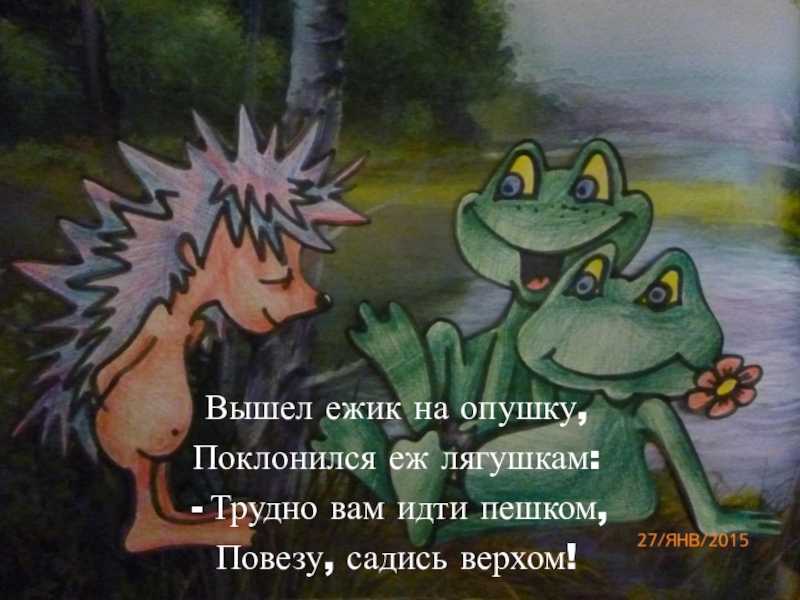 Вышел ежик на опушку,
Поклонился еж лягушкам:
- Трудно вам идти пешком,
Повезу, садись верхом!

27/ЯНВ/2015